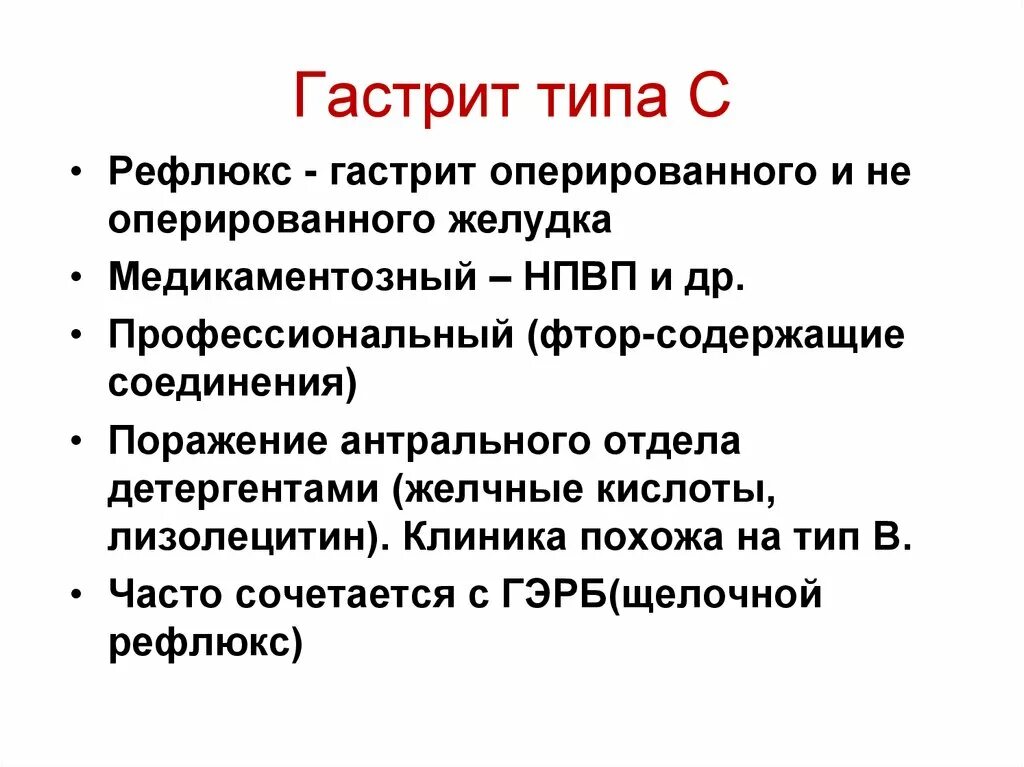 Гастрит типа С

• Рефлюкс - гастрит оперированного и не оперированного желудка
• Медикаментозный – НПВП и др.
• Профессиональный (фтор-содержащие соединения)
• Поражение антрального отдела детергентами (желчные кислоты, лизолецитин). Клиника похожа на тип В.
• Часто сочетается с ГЭРБ(щелочной рефлюкс)